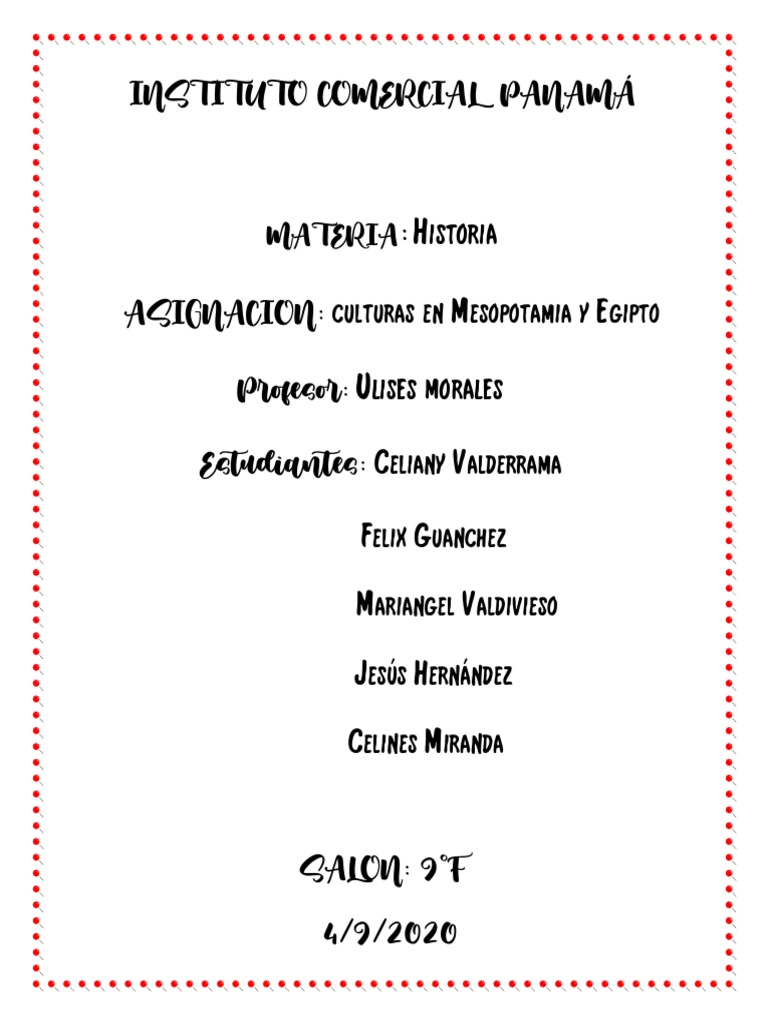 INSTITUTO COMERCIAL PANAMÁ

MATERIA: Historia

ASIGNACION: culturas en Mesopotamia y Egipto

Profesor: Ulises morales

Estudiantes: Celiany Valderrama

Felix Guanchez

Mariangel Valdivieso

Jesús Hernández

Celines Miranda

SALON: 9°F

4/9/2020